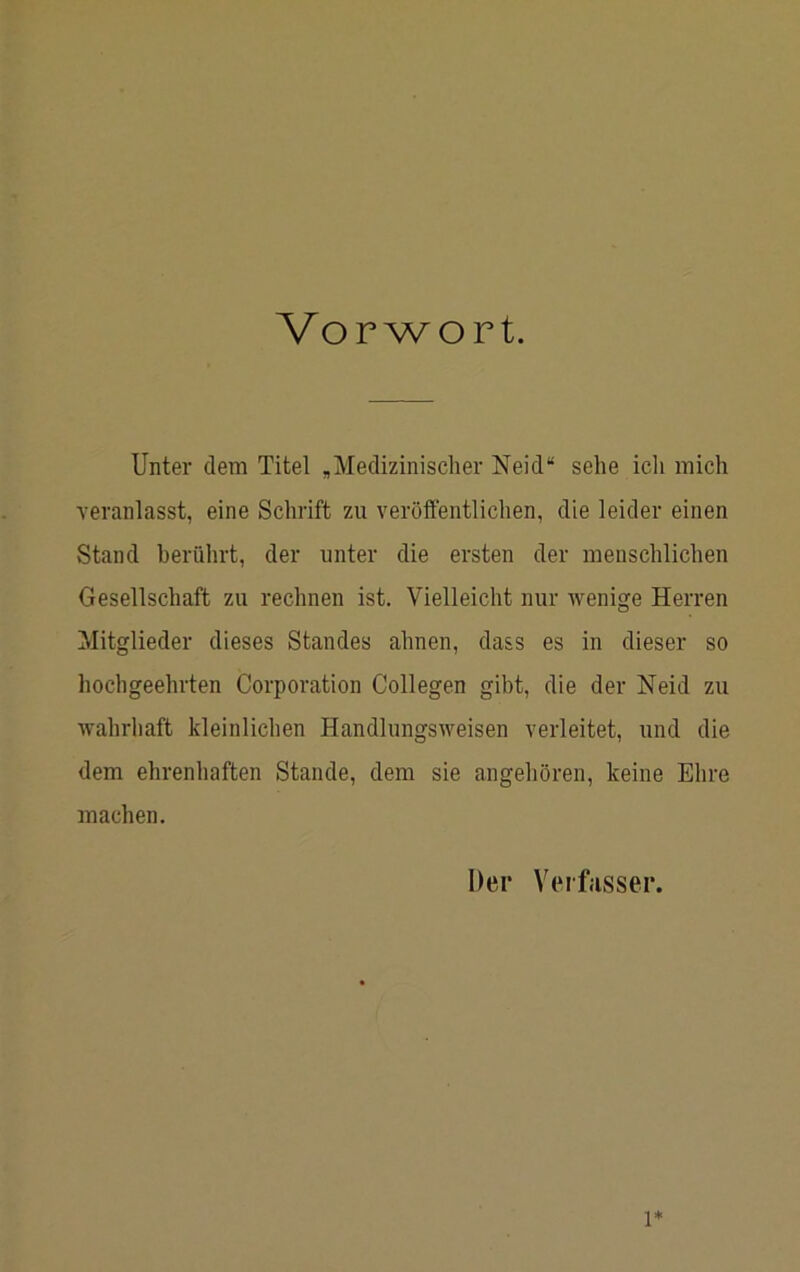 Vorwort.

Unter dem Titel „Medizinischer Neid“ sehe ich mich veranlasst, eine Schrift zu veröffentlichen, die leider einen Stand berührt, der unter die ersten der menschlichen Gesellschaft zu rechnen ist. Vielleicht nur wenige Herren Mitglieder dieses Standes ahnen, dass es in dieser so hochgeehrten Corporation Collegen gibt, die der Neid zu wahrhaft kleinlichen Handlungsweisen verleitet, und die dem ehrenhaften Stande, dem sie angehören, keine Ehre machen.

Der Verfasser.

1*